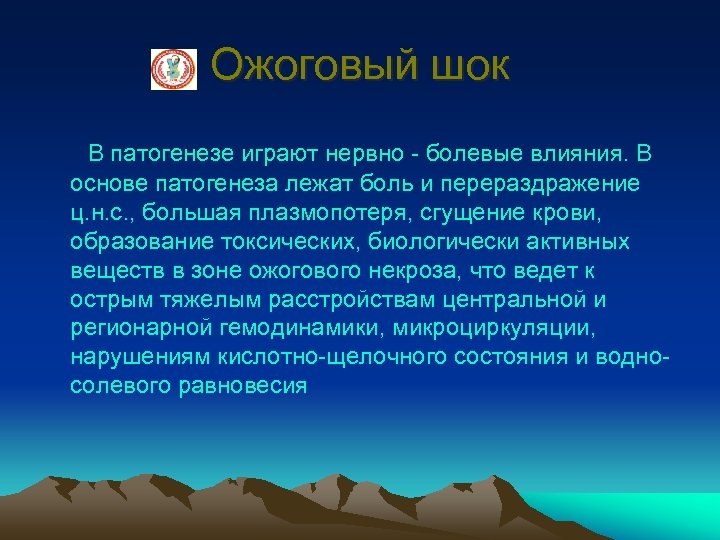 Ожоговый шок

В патогенезе играют нервно - болевые влияния. В основе патогенеза лежат боль и перераздражение ц.н.с., большая плазмопотеря, сгущение крови, образование токсических, биологически активных веществ в зоне ожогового некроза, что ведет к острым тяжелым расстройствам центральной и регионарной гемодинамики, микроциркуляции, нарушениям кислотно-щелочного состояния и водно-солевого равновесия